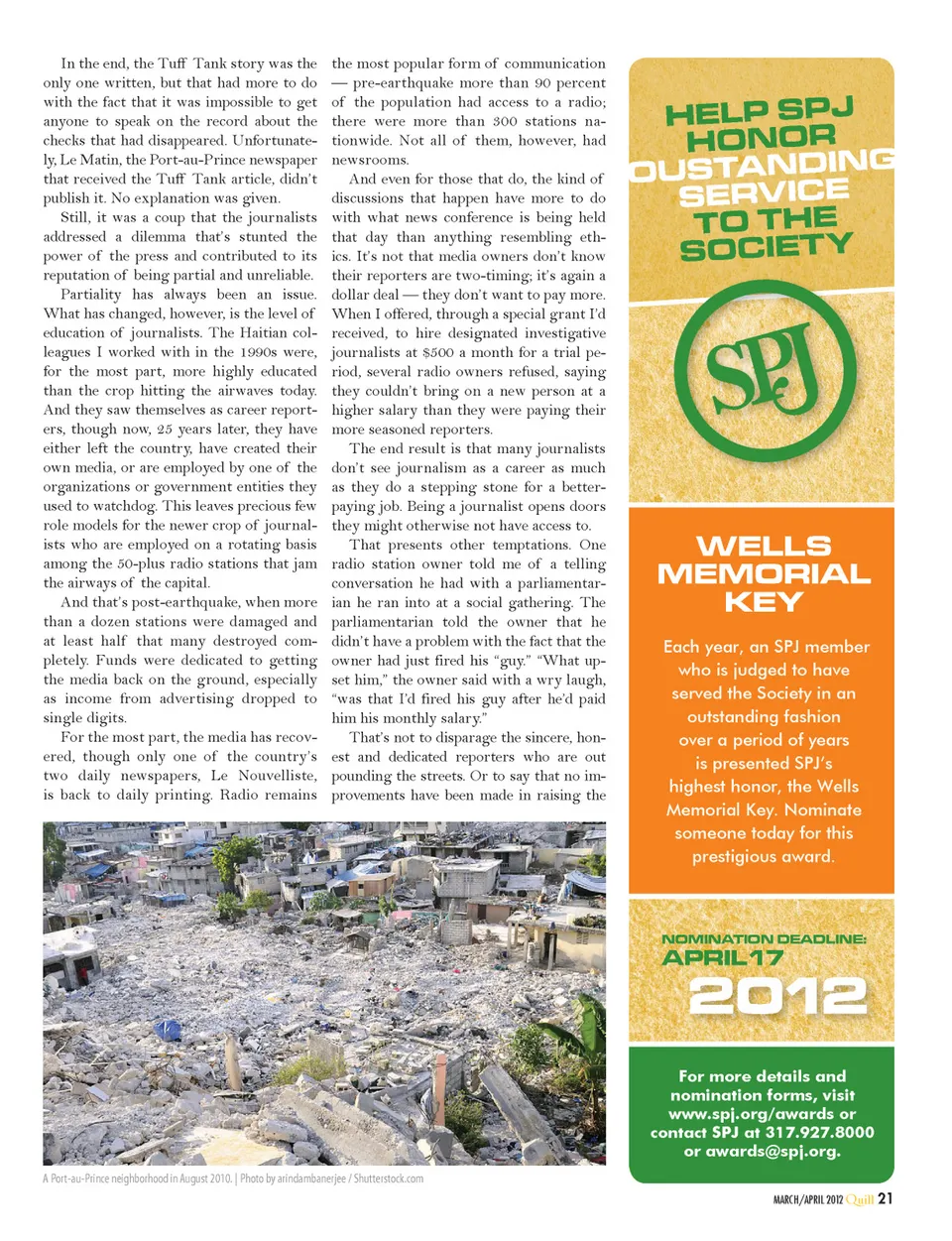 In the end, the Tuff Tank story was the only one written, but that had more to do with the fact that it was impossible to get anyone to speak on the record about the checks that had disappeared. Unfortunately, Le Matin, the Port-au-Prince newspaper that received the Tuff Tank article, didn't publish it. No explanation was given.

Still, it was a coup that the journalists addressed a dilemma that's stunted the power of the press and contributed to its reputation of being partial and unreliable.

Partiality has always been an issue. What has changed, however, is the level of education of journalists. The Haitian colleagues I worked with in the 1990s were, for the most part, more highly educated than the crop hitting the airwaves today. And they saw themselves as career reporters, though now, 25 years later, they have either left the country, have created their own media, or are employed by one of the organizations or government entities they used to watchdog. This leaves precious few role models for the newer crop of journalists who are employed on a rotating basis among the 50-plus radio stations that jam the airways of the capital.

And that's post-earthquake, when more than a dozen stations were damaged and at least half that many destroyed completely. Funds were dedicated to getting the media back on the ground, especially as income from advertising dropped to single digits.

For the most part, the media has recovered, though only one of the country's two daily newspapers, Le Nouvelliste, is back to daily printing. Radio remains the most popular form of communication — pre-earthquake more than 90 percent of the population had access to a radio; there were more than 300 stations nationwide. Not all of them, however, had newsrooms.

And even for those that do, the kind of discussions that happen have more to do with what news conference is being held that day than anything resembling ethics. It's not that media owners don't know their reporters are two-timing; it's again a dollar deal — they don't want to pay more. When I offered, through a special grant I'd received, to hire designated investigative journalists at $500 a month for a trial period, several radio owners refused, saying they couldn't bring on a new person at a higher salary than they were paying their more seasoned reporters.

The end result is that many journalists don't see journalism as a career as much as they do a stepping stone for a better-paying job. Being a journalist opens doors they might otherwise not have access to.

That presents other temptations. One radio station owner told me of a telling conversation he had with a parliamentarian he ran into at a social gathering. The parliamentarian told the owner that he didn't have a problem with the fact that the owner had just fired his "guy." "What upset him," the owner said with a wry laugh, "was that I'd fired his guy after he'd paid him his monthly salary."

That's not to disparage the sincere, honest and dedicated reporters who are out pounding the streets. Or to say that no improvements have been made in raising the

A Port-au-Prince neighborhood in August 2010. | Photo by arindambanerjee / Shutterstock.com

HELP SPJ HONOR OUSTANDING SERVICE TO THE SOCIETY

SPJ

WELLS MEMORIAL KEY

Each year, an SPJ member who is judged to have served the Society in an outstanding fashion over a period of years is presented SPJ's highest honor, the Wells Memorial Key. Nominate someone today for this prestigious award.

NOMINATION DEADLINE: APRIL 17 2012

For more details and nomination forms, visit www.spj.org/awards or contact SPJ at 317.927.8000 or awards@spj.org.

MARCH/APRIL 2012 Quill 21